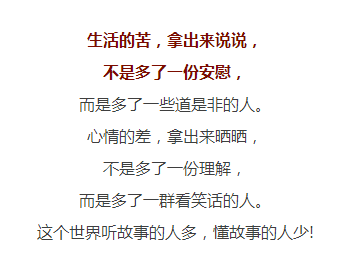 生活的苦，拿出来说说，

不是多了一份安慰，

而是多了一些道是非的人。

心情的差，拿出来晒晒，

不是多了一份理解，

而是多了一群看笑话的人。

这个世界听故事的人多，懂故事的人少!